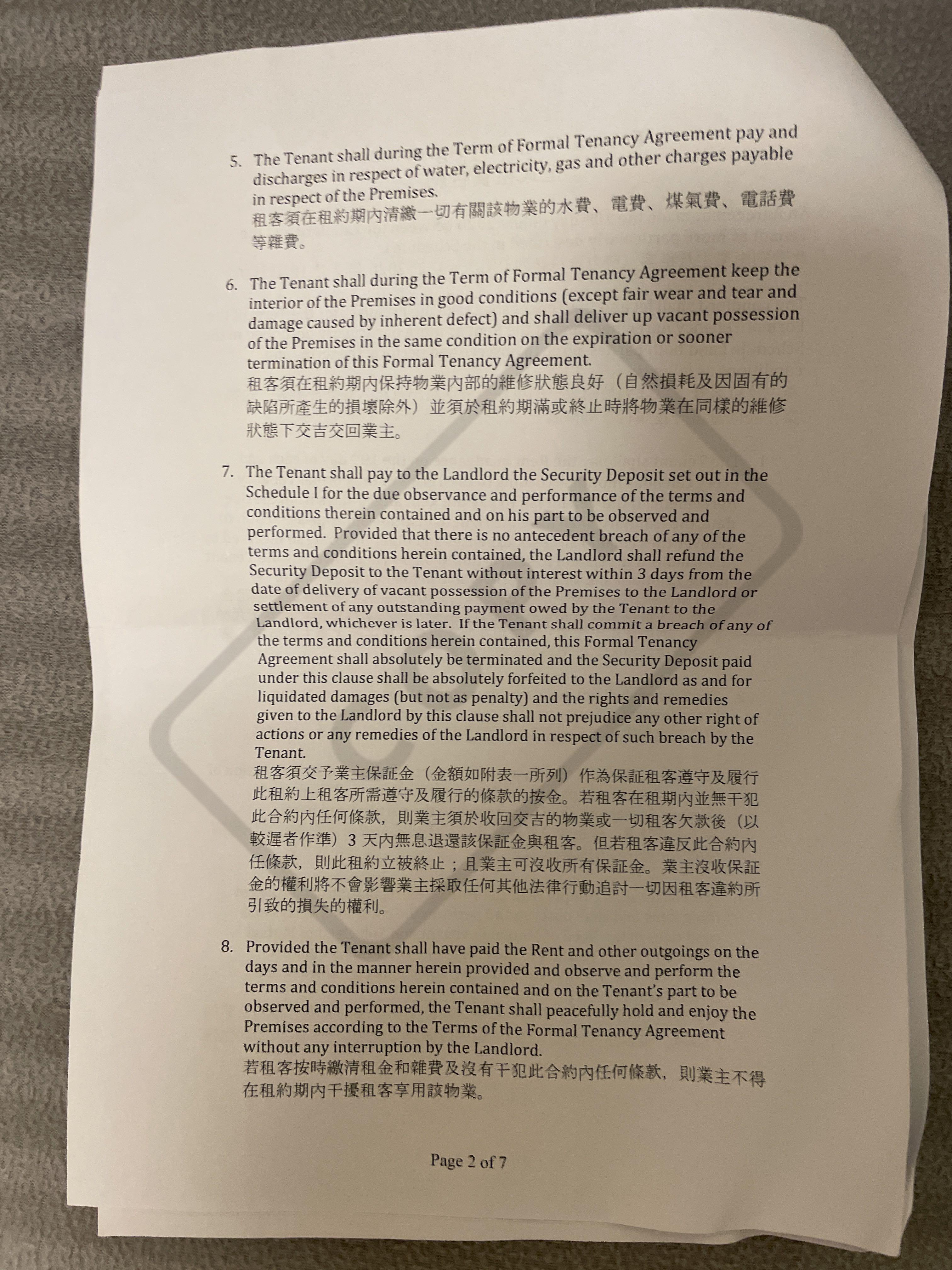 5. The Tenant shall during the Term of Formal Tenancy Agreement pay and discharges in respect of water, electricity, gas and other charges payable in respect of the Premises.
租客須在租約期內清繳一切有關該物業的水費、電費、煤氣費、電話費等雜費。

6. The Tenant shall during the Term of Formal Tenancy Agreement keep the interior of the Premises in good conditions (except fair wear and tear and damage caused by inherent defect) and shall deliver up vacant possession of the Premises in the same condition on the expiration or sooner termination of this Formal Tenancy Agreement.
租客須在租約期內保持物業內部的維修狀態良好（自然損耗及因固有的缺陷所產生的損壞除外）並須於租約期滿或終止時將物業在同樣的維修狀態下交吉交回業主。

7. The Tenant shall pay to the Landlord the Security Deposit set out in the Schedule I for the due observance and performance of the terms and conditions therein contained and on his part to be observed and performed. Provided that there is no antecedent breach of any of the terms and conditions herein contained, the Landlord shall refund the Security Deposit to the Tenant without interest within 3 days from the date of delivery of vacant possession of the Premises to the Landlord or settlement of any outstanding payment owed by the Tenant to the Landlord, whichever is later. If the Tenant shall commit a breach of any of the terms and conditions herein contained, this Formal Tenancy Agreement shall absolutely be terminated and the Security Deposit paid under this clause shall be absolutely forfeited to the Landlord as and for liquidated damages (but not as penalty) and the rights and remedies given to the Landlord by this clause shall not prejudice any other right of actions or any remedies of the Landlord in respect of such breach by the Tenant.
租客須交予業主保証金（金額如附表一所列）作為保証租客遵守及履行此租約上租客所需遵守及履行的條款的按金。若租客在租期內並無干犯此合約內任何條款，則業主須於收回交吉的物業或一切租客欠款後（以較遲者作準）3天內無息退還該保証金與租客。但若租客違反此合約內任條款，則此租約立被終止；且業主可沒收所有保証金。業主沒收保証金的權利將不會影響業主採取任何其他法律行動追討一切因租客違約所引致的損失的權利。

8. Provided the Tenant shall have paid the Rent and other outgoings on the days and in the manner herein provided and observe and perform the terms and conditions herein contained and on the Tenant's part to be observed and performed, the Tenant shall peacefully hold and enjoy the Premises according to the Terms of the Formal Tenancy Agreement without any interruption by the Landlord.
若租客按時繳清租金和雜費及沒有干犯此合約內任何條款，則業主不得在租約期內干擾租客享用該物業。

Page 2 of 7